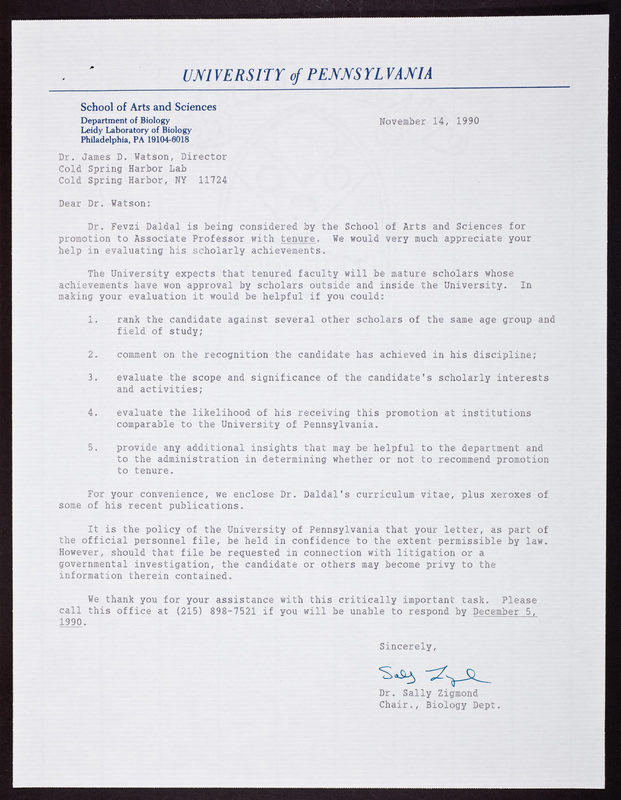 UNIVERSITY of PENNSYLVANIA

School of Arts and Sciences
Department of Biology
Leidy Laboratory of Biology
Philadelphia, PA 19104-6018

November 14, 1990

Dr. James D. Watson, Director
Cold Spring Harbor Lab
Cold Spring Harbor, NY 11724

Dear Dr. Watson:

Dr. Fevzi Daldal is being considered by the School of Arts and Sciences for promotion to Associate Professor with tenure. We would very much appreciate your help in evaluating his scholarly achievements.

The University expects that tenured faculty will be mature scholars whose achievements have won approval by scholars outside and inside the University. In making your evaluation it would be helpful if you could:

1. rank the candidate against several other scholars of the same age group and field of study;

2. comment on the recognition the candidate has achieved in his discipline;

3. evaluate the scope and significance of the candidate's scholarly interests and activities;

4. evaluate the likelihood of his receiving this promotion at institutions comparable to the University of Pennsylvania.

5. provide any additional insights that may be helpful to the department and to the administration in determining whether or not to recommend promotion to tenure.

For your convenience, we enclose Dr. Daldal's curriculum vitae, plus xeroxes of some of his recent publications.

It is the policy of the University of Pennsylvania that your letter, as part of the official personnel file, be held in confidence to the extent permissible by law. However, should that file be requested in connection with litigation or a governmental investigation, the candidate or others may become privy to the information therein contained.

We thank you for your assistance with this critically important task. Please call this office at (215) 898-7521 if you will be unable to respond by December 5, 1990.

Sincerely,

Sally Zigmond

Dr. Sally Zigmond
Chair., Biology Dept.